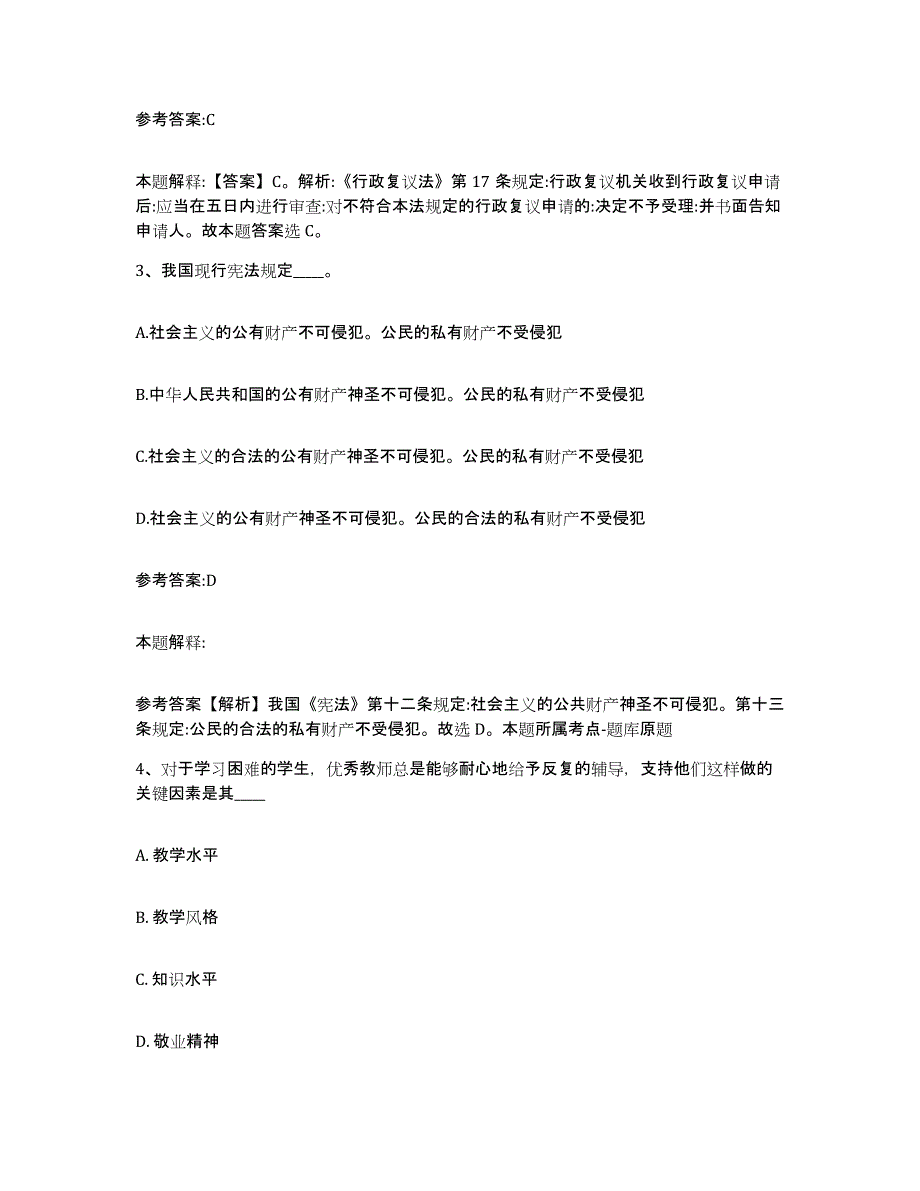 参考答案:C

本题解释:【答案】C。解析:《行政复议法》第 17 条规定:行政复议机关收到行政复议申请后:应当在五日内进行审查:对不符合本法规定的行政复议申请的:决定不予受理:并书面告知申请人。故本题答案选 C。

3、我国现行宪法规定____。

A.社会主义的公有财产不可侵犯。公民的私有财产不受侵犯

B.中华人民共和国的公有财产神圣不可侵犯。公民的私有财产不受侵犯

C.社会主义的合法的公有财产神圣不可侵犯。公民的私有财产不受侵犯

D.社会主义的公有财产神圣不可侵犯。公民的合法的私有财产不受侵犯

参考答案:D

本题解释:

参考答案【解析】我国《宪法》第十二条规定:社会主义的公共财产神圣不可侵犯。第十三条规定:公民的合法的私有财产不受侵犯。故选 D。本题所属考点-题库原题

4、对于学习困难的学生，优秀教师总是能够耐心地给予反复的辅导，支持他们这样做的关键因素是其____

A. 教学水平

B. 教学风格

C. 知识水平

D. 敬业精神